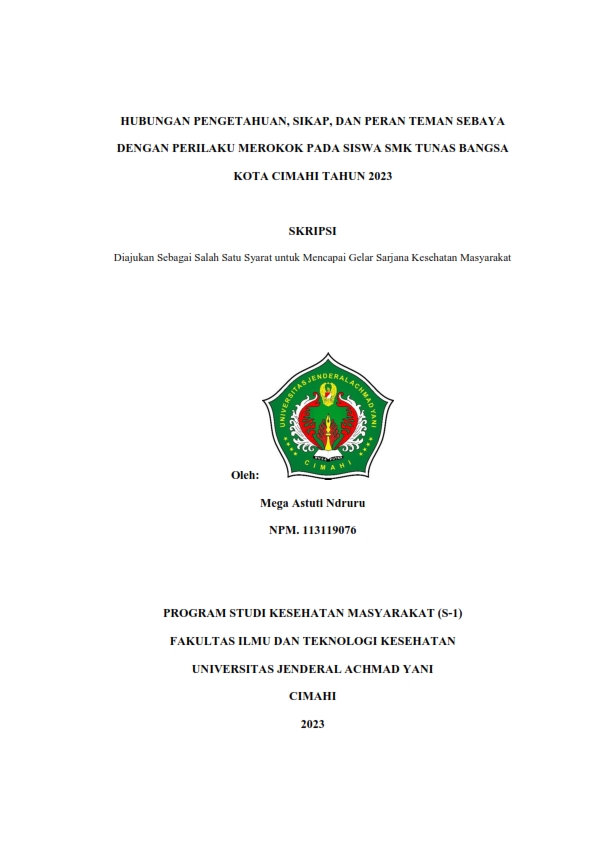 HUBUNGAN PENGETAHUAN, SIKAP, DAN PERAN TEMAN SEBAYA DENGAN PERILAKU MEROKOK PADA SISWA SMK TUNAS BANGSA KOTA CIMAHI TAHUN 2023

SKRIPSI

Diajukan Sebagai Salah Satu Syarat untuk Mencapai Gelar Sarjana Kesehatan Masyarakat

UNIVERSITAS JENDERAL ACHMAD YANI
CIMAHI

Oleh:

Mega Astuti Ndruru

NPM. 113119076

PROGRAM STUDI KESEHATAN MASYARAKAT (S-1)

FAKULTAS ILMU DAN TEKNOLOGI KESEHATAN

UNIVERSITAS JENDERAL ACHMAD YANI

CIMAHI

2023